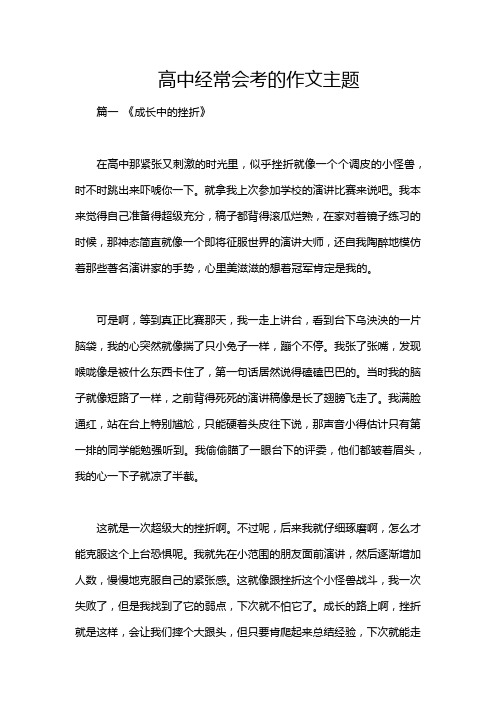 高中经常会考的作文主题

篇一 《成长中的挫折》

在高中那紧张又刺激的时光里，似乎挫折就像一个个调皮的小怪兽，时不时跳出来吓唬你一下。就拿我上次参加学校的演讲比赛来说吧。我本来觉得自己准备得超级充分，稿子都背得滚瓜烂熟，在家对着镜子练习的时候，那神态简直就像一个即将征服世界的演讲大师，还自我陶醉地模仿着那些著名演讲家的手势，心里美滋滋的想着冠军肯定是我的。

可是啊，等到真正比赛那天，我一走上讲台，看到台下乌泱泱的一片脑袋，我的心突然就像揣了只小兔子一样，蹦个不停。我张了张嘴，发现喉咙像是被什么东西卡住了，第一句话居然说得磕磕巴巴的。当时我的脑子就像短路了一样，之前背得死死的演讲稿像是长了翅膀飞走了。我满脸通红，站在台上特别尴尬，只能硬着头皮往下说，那声音小得估计只有第一排的同学能勉强听到。我偷偷瞄了一眼台下的评委，他们都皱着眉头，我的心一下子就凉了半截。

这就是一次超级大的挫折啊。不过呢，后来我就仔细琢磨啊，怎么才能克服这个上台恐惧呢。我就先在小范围的朋友面前演讲，然后逐渐增加人数，慢慢地克服自己的紧张感。这就像跟挫折这个小怪兽战斗，我一次失败了，但是我找到了它的弱点，下次就不怕它了。成长的路上啊，挫折就是这样，会让我们摔个大跟头，但只要肯爬起来总结经验，下次就能走